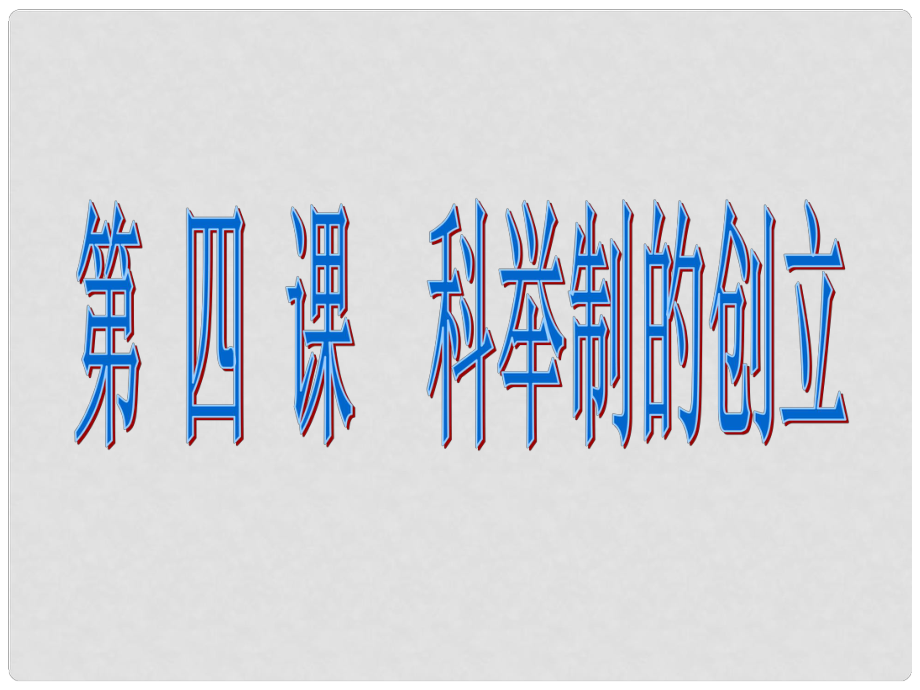 第 四 课 科举制的创立